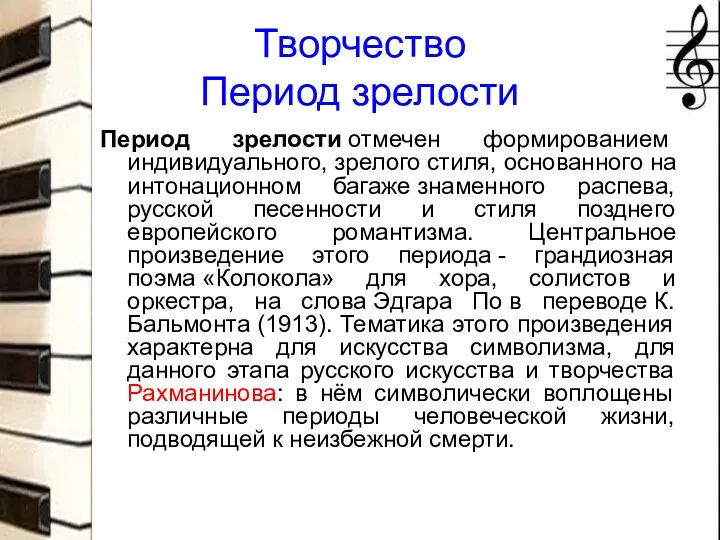 Творчество
Период зрелости

Период зрелости отмечен формированием индивидуального, зрелого стиля, основанного на интонационном багаже знаменного распева, русской песенности и стиля позднего европейского романтизма. Центральное произведение этого периода - грандиозная поэма «Колокола» для хора, солистов и оркестра, на слова Эдгара По в переводе К. Бальмонта (1913). Тематика этого произведения характерна для искусства символизма, для данного этапа русского искусства и творчества Рахманинова: в нём символически воплощены различные периоды человеческой жизни, подводящей к неизбежной смерти.